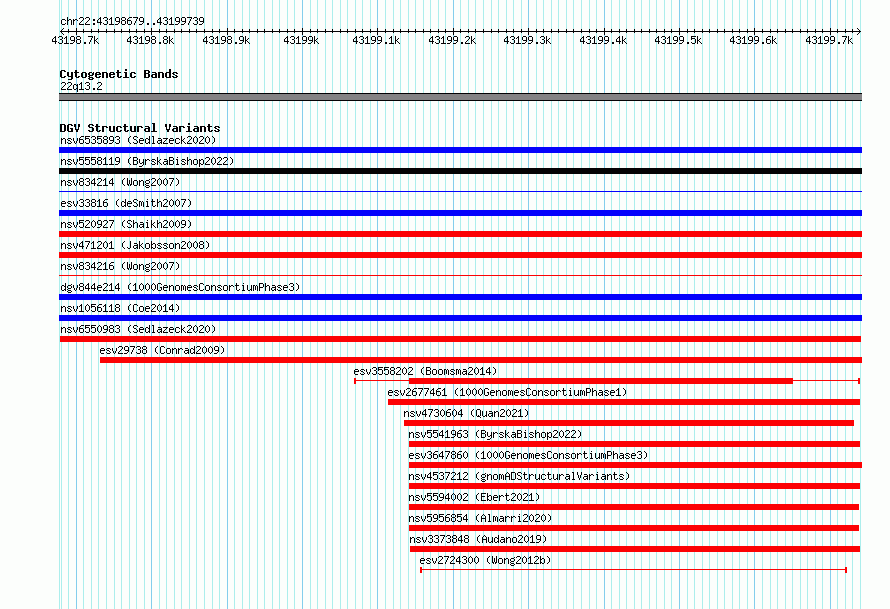 chr22:43198679..43199739

43198.7k 43198.8k 43198.9k 43199k 43199.1k 43199.2k 43199.3k 43199.4k 43199.5k 43199.6k 43199.7k

Cytogenetic Bands
22q13.2

DGV Structural Variants
nsv6535893 (Sedlazeck2020)
nsv5558119 (ByrskaBishop2022)
nsv834214 (Wong2007)
esv33816 (deSmith2007)
nsv520927 (Shaikh2009)
nsv471201 (Jakobsson2008)
nsv834216 (Wong2007)
dgv844e214 (1000GenomesConsortiumPhase3)
nsv1056118 (Coe2014)
nsv6550983 (Sedlazeck2020)
esv29738 (Conrad2009)
esv3558202 (Boomsma2014)
esv2677461 (1000GenomesConsortiumPhase1)
nsv4730604 (Quan2021)
nsv5541963 (ByrskaBishop2022)
esv3647860 (1000GenomesConsortiumPhase3)
nsv4537212 (gnomADStructuralVariants)
nsv5594002 (Ebert2021)
nsv5956854 (Almarri2020)
nsv3373848 (Audano2019)
esv2724300 (Wong2012b)